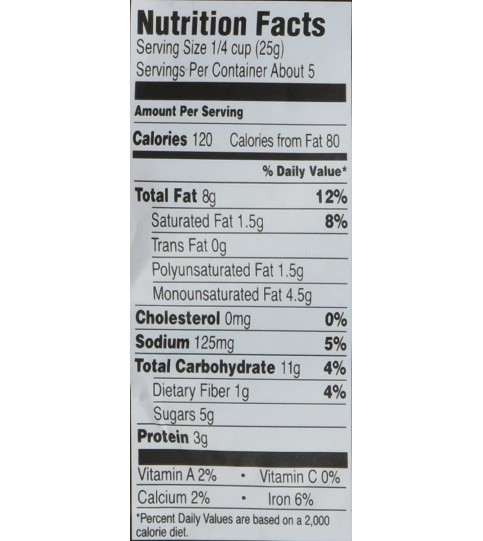 Nutrition Facts
Serving Size 1/4 cup (25g)
Servings Per Container About 5

Amount Per Serving

Calories 120 Calories from Fat 80

% Daily Value*

Total Fat 8g 12%
Saturated Fat 1.5g 8%
Trans Fat 0g
Polyunsaturated Fat 1.5g
Monounsaturated Fat 4.5g
Cholesterol 0mg 0%
Sodium 125mg 5%
Total Carbohydrate 11g 4%
Dietary Fiber 1g 4%
Sugars 5g
Protein 3g

Vitamin A 2% • Vitamin C 0%
Calcium 2% • Iron 6%

*Percent Daily Values are based on a 2,000 calorie diet.